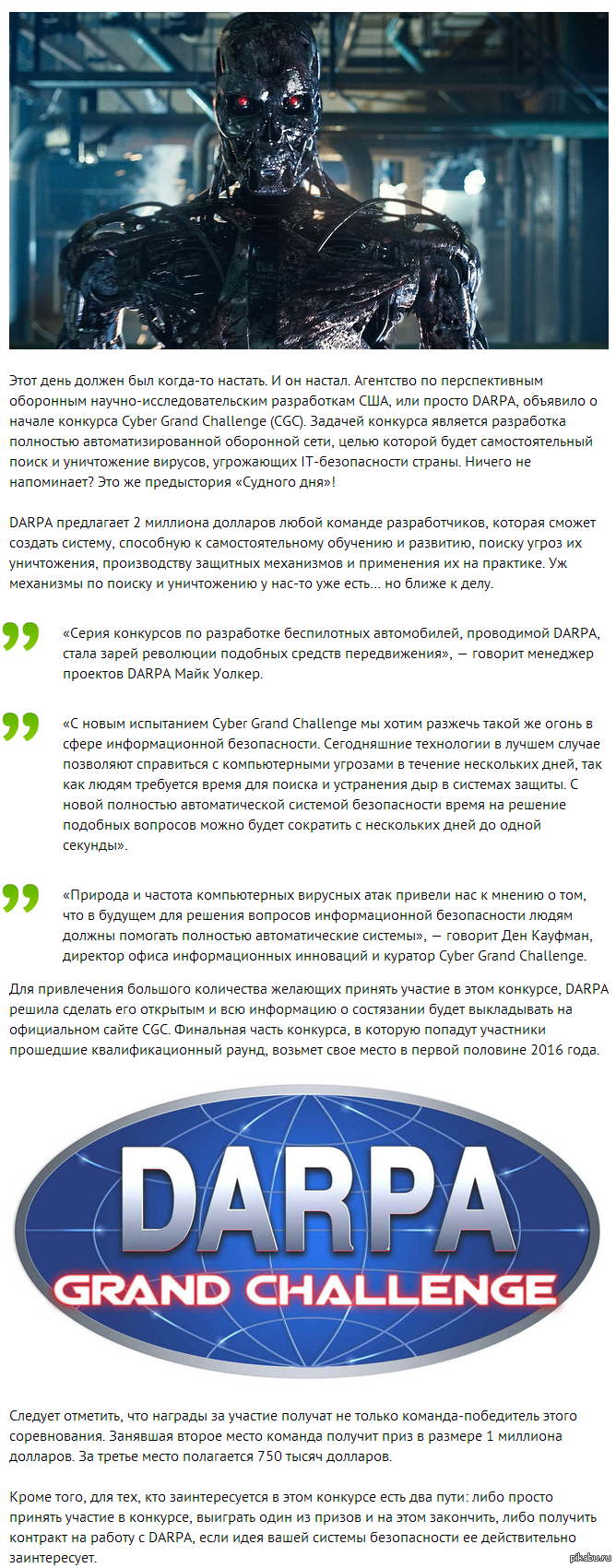 Этот день должен был когда-то настать. И он настал. Агентство по перспективным оборонным научно-исследовательским разработкам США, или просто DARPA, объявило о начале конкурса Cyber Grand Challenge (CGC). Задачей конкурса является разработка полностью автоматизированной оборонной сети, целью которой будет самостоятельный поиск и уничтожение вирусов, угрожающих IT-безопасности страны. Ничего не напоминает? Это же предыстория «Судного дня»!

DARPA предлагает 2 миллиона долларов любой команде разработчиков, которая сможет создать систему, способную к самостоятельному обучению и развитию, поиску угроз их уничтожения, производству защитных механизмов и применения их на практике. Уж механизмы по поиску и уничтожению у нас-то уже есть… но ближе к делу.

«Серия конкурсов по разработке беспилотных автомобилей, проводимой DARPA, стала зарей революции подобных средств передвижения», — говорит менеджер проектов DARPA Майк Уолкер.

«С новым испытанием Cyber Grand Challenge мы хотим разжечь такой же огонь в сфере информационной безопасности. Сегодняшние технологии в лучшем случае позволяют справиться с компьютерными угрозами в течение нескольких дней, так как людям требуется время для поиска и устранения дыр в системах защиты. С новой полностью автоматической системой безопасности время на решение подобных вопросов можно будет сократить с нескольких дней до одной секунды».

«Природа и частота компьютерных вирусных атак привели нас к мнению о том, что в будущем для решения вопросов информационной безопасности людям должны помогать полностью автоматические системы», — говорит Ден Кауфман, директор офиса информационных инноваций и куратор Cyber Grand Challenge.

Для привлечения большого количества желающих принять участие в этом конкурсе, DARPA решила сделать его открытым и всю информацию о состязании будет выкладывать на официальном сайте CGC. Финальная часть конкурса, в которую попадут участники прошедшие квалификационный раунд, возьмет свое место в первой половине 2016 года.

DARPA
GRAND CHALLENGE

Следует отметить, что награды за участие получат не только команда-победитель этого соревнования. Занявшая второе место команда получит приз в размере 1 миллиона долларов. За третье место полагается 750 тысяч долларов.

Кроме того, для тех, кто заинтересуется в этом конкурсе есть два пути: либо просто принять участие в конкурсе, выиграть один из призов и на этом закончить, либо получить контракт на работу с DARPA, если идея вашей системы безопасности ее действительно заинтересует.

pikabu.ru